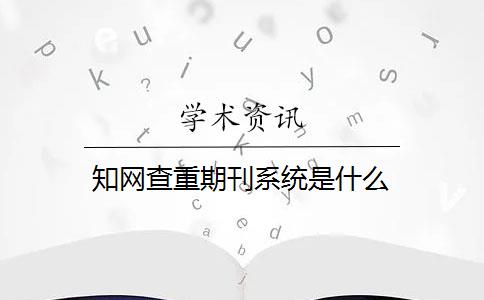 学术资讯

知网查重期刊系统是什么